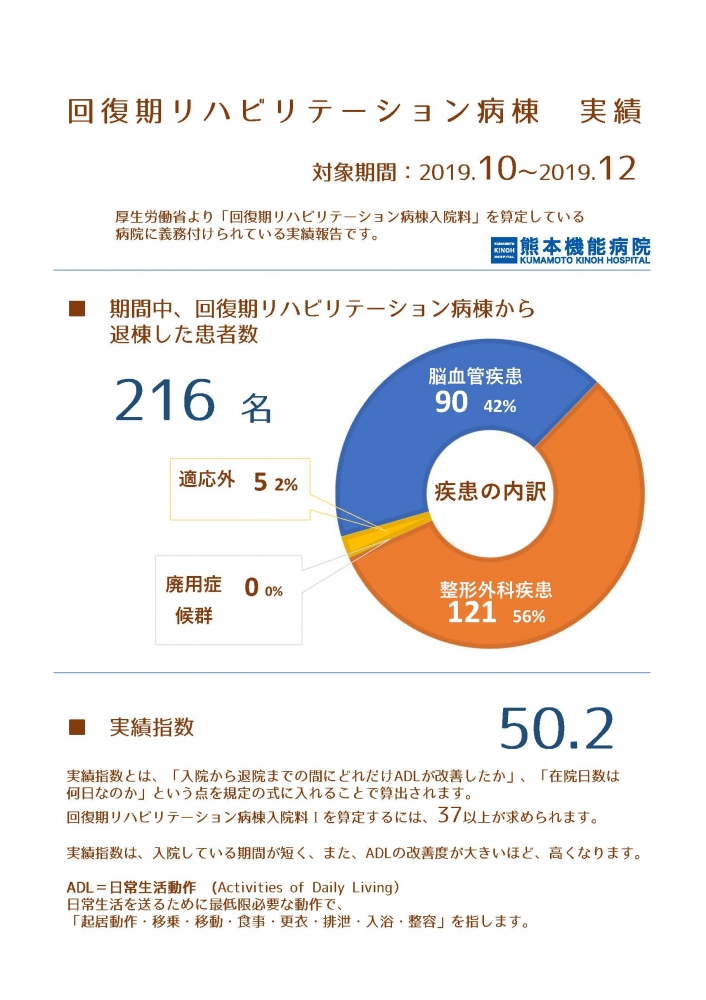 回復期リハビリテーション病棟　実績

対象期間：2019.10~2019.12

厚生労働省より「回復期リハビリテーション病棟入院料」を算定している病院に義務付けられている実績報告です。

KUMAMOTO KINOH HOSPITAL 熊本機能病院 KUMAMOTO KINOH HOSPITAL

■　期間中、回復期リハビリテーション病棟から退棟した患者数

216 名

脳血管疾患
90 42%

適応外 5 2%

疾患の内訳

廃用症候群 0 0%

整形外科疾患
121 56%

■　実績指数

50.2

実績指数とは、「入院から退院までの間にどれだけADLが改善したか」、「在院日数は何日なのか」という点を規定の式に入れることで算出されます。
回復期リハビリテーション病棟入院料Ⅰを算定するには、37以上が求められます。

実績指数は、入院している期間が短く、また、ADLの改善度が大きいほど、高くなります。

ADL＝日常生活動作　(Activities of Daily Living)
日常生活を送るために最低限必要な動作で、
「起居動作・移乗・移動・食事・更衣・排泄・入浴・整容」を指します。